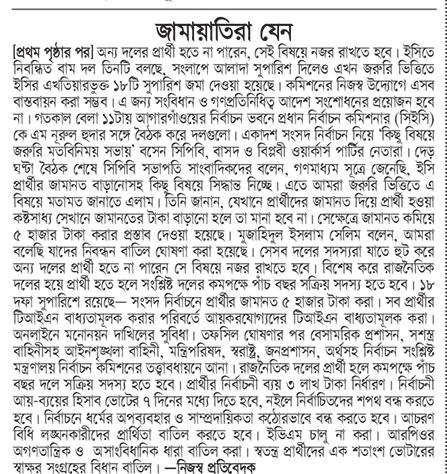 জামায়াতিরা যেন

[প্রথম পৃষ্ঠার পর] অন্য দলের প্রার্থী হতে না পারেন, সেই বিষয়ে নজর রাখতে হবে। ইসিতে নিবন্ধিত বাম দল তিনটি বলছে, সংলাপে আলাদা সুপারিশ দিলেও এখন জরুরি ভিত্তিতে ইসির এখতিয়ারভুক্ত ১৮টি সুপারিশ জমা দেওয়া হয়েছে। কমিশনের নিজস্ব উদ্যোগে এসব বাস্তবায়ন করা সম্ভব। এ জন্য সংবিধান ও গণপ্রতিনিধিত্ব আদেশ সংশোধনের প্রয়োজন হবে না। গতকাল বেলা ১১টায় আগারগাঁওয়ের নির্বাচন ভবনে প্রধান নির্বাচন কমিশনার (সিইসি) কে এম নূরুল হুদার সঙ্গে বৈঠক করে দলগুলো। একাদশ সংসদ নির্বাচন নিয়ে 'কিছু বিষয়ে জরুরি মতবিনিময় সভায়' বসেন সিপিবি, বাসদ ও বিপ্লবী ওয়ার্কার্স পার্টির নেতারা। দেড় ঘণ্টা বৈঠক শেষে সিপিবি সভাপতি সাংবাদিকদের বলেন, গণমাধ্যম সূত্রে জেনেছি, ইসি প্রার্থীর জামানত বাড়ানোসহ কিছু বিষয়ে সিদ্ধান্ত নিচ্ছে। এতে আমরা জরুরি ভিত্তিতে এ বিষয়ে মতামত জানাতে এলাম। তিনি জানান, যেখানে প্রার্থীদের জামানত দিয়ে প্রার্থী হওয়া কষ্টসাধ্য সেখানে জামানতের টাকা বাড়ানো হলে তা মানা হবে না। সেক্ষেত্রে জামানত কমিয়ে ৫ হাজার টাকা করার প্রস্তাব দেওয়া হয়েছে। মুজাহিদুল ইসলাম সেলিম বলেন, আমরা বলেছি যাদের নিবন্ধন বাতিল ঘোষণা করা হয়েছে। সেসব দলের সদস্যরা যাতে হুট করে অন্য দলের প্রার্থী হতে না পারেন সে বিষয়ে নজর রাখতে হবে। বিশেষ করে রাজনৈতিক দলের হয়ে প্রার্থী হতে হলে সংশ্লিষ্ট দলের কমপক্ষে পাঁচ বছর সক্রিয় সদস্য হতে হবে। ১৮ দফা সুপারিশে রয়েছে— সংসদ নির্বাচনে প্রার্থীর জামানত ৫ হাজার টাকা করা। সব প্রার্থীর টিআইএন বাধ্যতামূলক করার পরিবর্তে আয়করযোগ্যদের টিআইএন বাধ্যতামূলক করা। অনলাইনে মনোনয়ন দাখিলের সুবিধা। তফসিল ঘোষণার পর বেসামরিক প্রশাসন, সশস্ত্র বাহিনীসহ আইনশৃঙ্খলা বাহিনী, মন্ত্রিপরিষদ, স্বরাষ্ট্র, জনপ্রশাসন, অর্থসহ নির্বাচন সংশ্লিষ্ট মন্ত্রণালয় নির্বাচন কমিশনের তত্ত্বাবধায়নে আনা। রাজনৈতিক দলের প্রার্থী হলে কমপক্ষে পাঁচ বছর দলে সক্রিয় সদস্য হতে হবে। প্রার্থীর নির্বাচনী ব্যয় ৩ লাখ টাকা নির্ধারণ। নির্বাচনী আয়-ব্যয়ের হিসাব ভোটের ৭ দিনের মধ্যে দিতে হবে, নইলে নির্বাচিতদের শপথ বন্ধ করতে হবে। নির্বাচনে ধর্মের অপব্যবহার ও সাম্প্রদায়িকতা কঠোরভাবে বন্ধ করতে হবে। আচরণ বিধি লঙ্ঘনকারীদের প্রার্থিতা বাতিল করতে হবে। ইভিএম চালু না করা। আরপিওর অগণতান্ত্রিক ও অসাংবিধানিক ধারা বাতিল করা। স্বতন্ত্র প্রার্থীদের এক শতাংশ ভোটারের স্বাক্ষর সংগ্রহের বিধান বাতিল। —নিজস্ব প্রতিবেদক